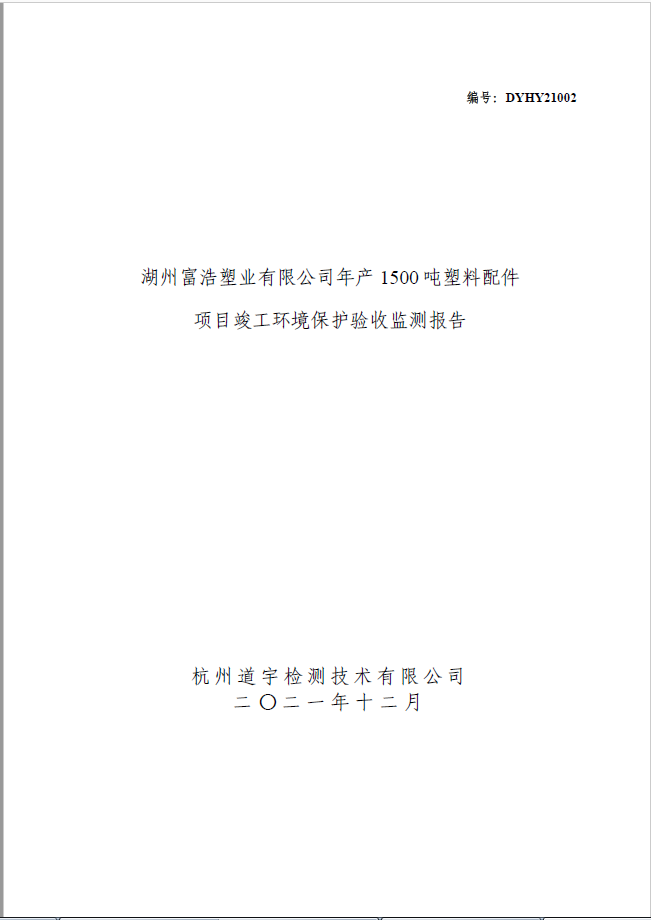 编号：DYHY21002

湖州富浩塑业有限公司年产 1500 吨塑料配件
项目竣工环境保护验收监测报告

杭州道宇检测技术有限公司
二〇二一年十二月